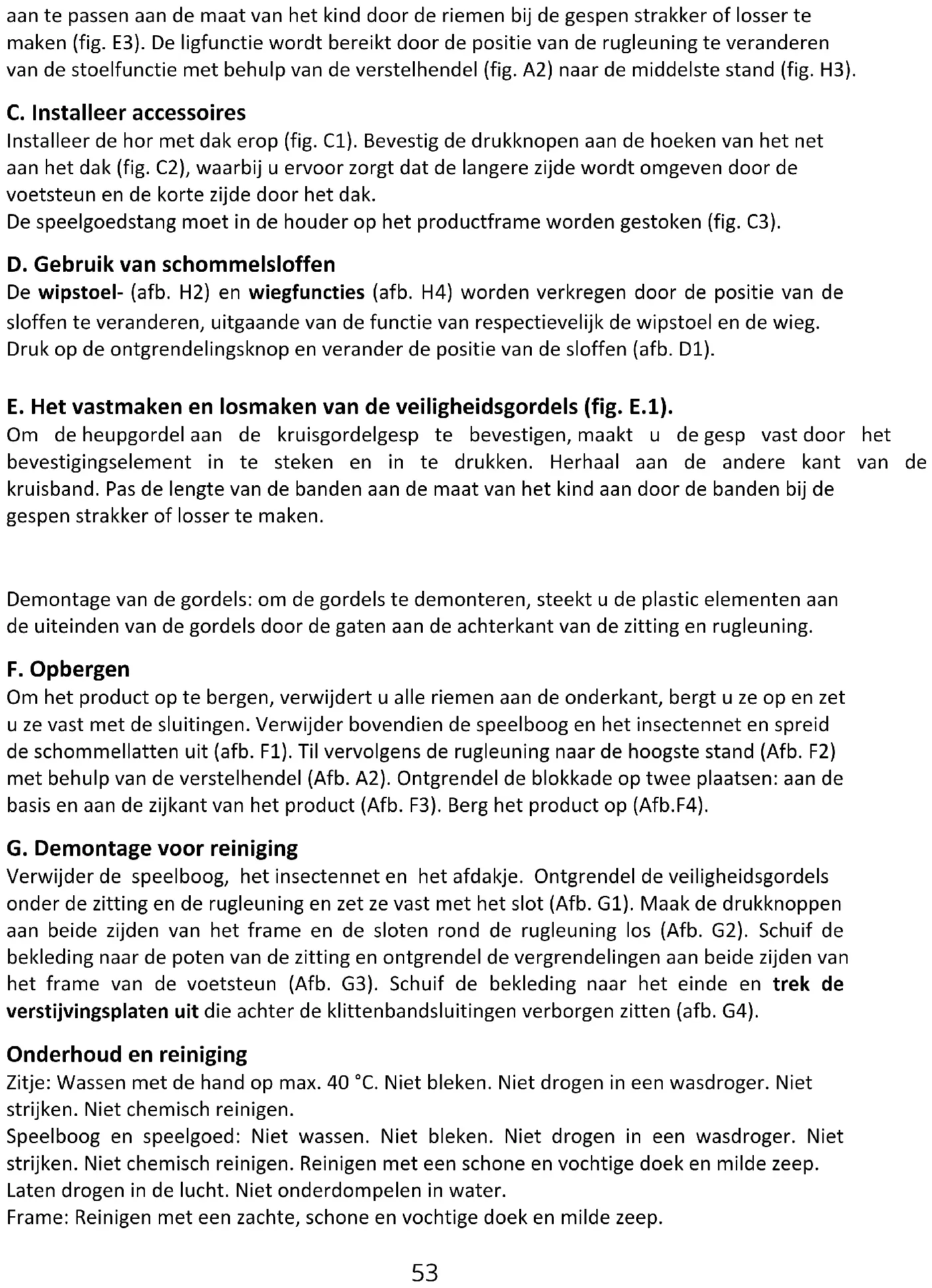 aan te passen aan de maat van het kind door de riemen bij de gespen strakker of losser te maken (fig. E3). De ligfunctie wordt bereikt door de positie van de rugleuning te veranderen van de stoelfunctie met behulp van de verstelhendel (fig. A2) naar de middelste stand (fig. H3).

C. Installeer accessoires
Installeer de hor met dak erop (fig. C1). Bevestig de drukknopen aan de hoeken van het net aan het dak (fig. C2), waarbij u ervoor zorgt dat de langere zijde wordt omgeven door de voetsteun en de korte zijde door het dak.
De speelgoedstang moet in de houder op het productframe worden gestoken (fig. C3).

D. Gebruik van schommelsloffen
De wipstoel- (afb. H2) en wiegfuncties (afb. H4) worden verkregen door de positie van de sloffen te veranderen, uitgaande van de functie van respectievelijk de wipstoel en de wieg.
Druk op de ontgrendelingsknop en verander de positie van de sloffen (afb. D1).

E. Het vastmaken en losmaken van de veiligheidsgordels (fig. E.1).
Om de heupgordel aan de kruisgordelgesp te bevestigen, maakt u de gesp vast door het bevestigingselement in te steken en in te drukken. Herhaal aan de andere kant van de kruisband. Pas de lengte van de banden aan de maat van het kind aan door de banden bij de gespen strakker of losser te maken.

Demontage van de gordels: om de gordels te demonteren, steekt u de plastic elementen aan de uiteinden van de gordels door de gaten aan de achterkant van de zitting en rugleuning.

F. Opbergen
Om het product op te bergen, verwijdert u alle riemen aan de onderkant, bergt u ze op en zet u ze vast met de sluitingen. Verwijder bovendien de speelboog en het insectennet en spreid de schommellatten uit (afb. F1). Til vervolgens de rugleuning naar de hoogste stand (Afb. F2) met behulp van de verstelhendel (Afb. A2). Ontgrendel de blokkade op twee plaatsen: aan de basis en aan de zijkant van het product (Afb. F3). Berg het product op (Afb.F4).

G. Demontage voor reiniging
Verwijder de speelboog, het insectennet en het afdakje. Ontgrendel de veiligheidsgordels onder de zitting en de rugleuning en zet ze vast met het slot (Afb. G1). Maak de drukknoppen aan beide zijden van het frame en de sloten rond de rugleuning los (Afb. G2). Schuif de bekleding naar de poten van de zitting en ontgrendel de vergrendelingen aan beide zijden van het frame van de voetsteun (Afb. G3). Schuif de bekleding naar het einde en trek de verstijvingsplaten uit die achter de klittenbandsluitingen verborgen zitten (afb. G4).

Onderhoud en reiniging
Zitje: Wassen met de hand op max. 40 °C. Niet bleken. Niet drogen in een wasdroger. Niet strijken. Niet chemisch reinigen.
Speelboog en speelgoed: Niet wassen. Niet bleken. Niet drogen in een wasdroger. Niet strijken. Niet chemisch reinigen. Reinigen met een schone en vochtige doek en milde zeep.
Laten drogen in de lucht. Niet onderdompelen in water.
Frame: Reinigen met een zachte, schone en vochtige doek en milde zeep.

53